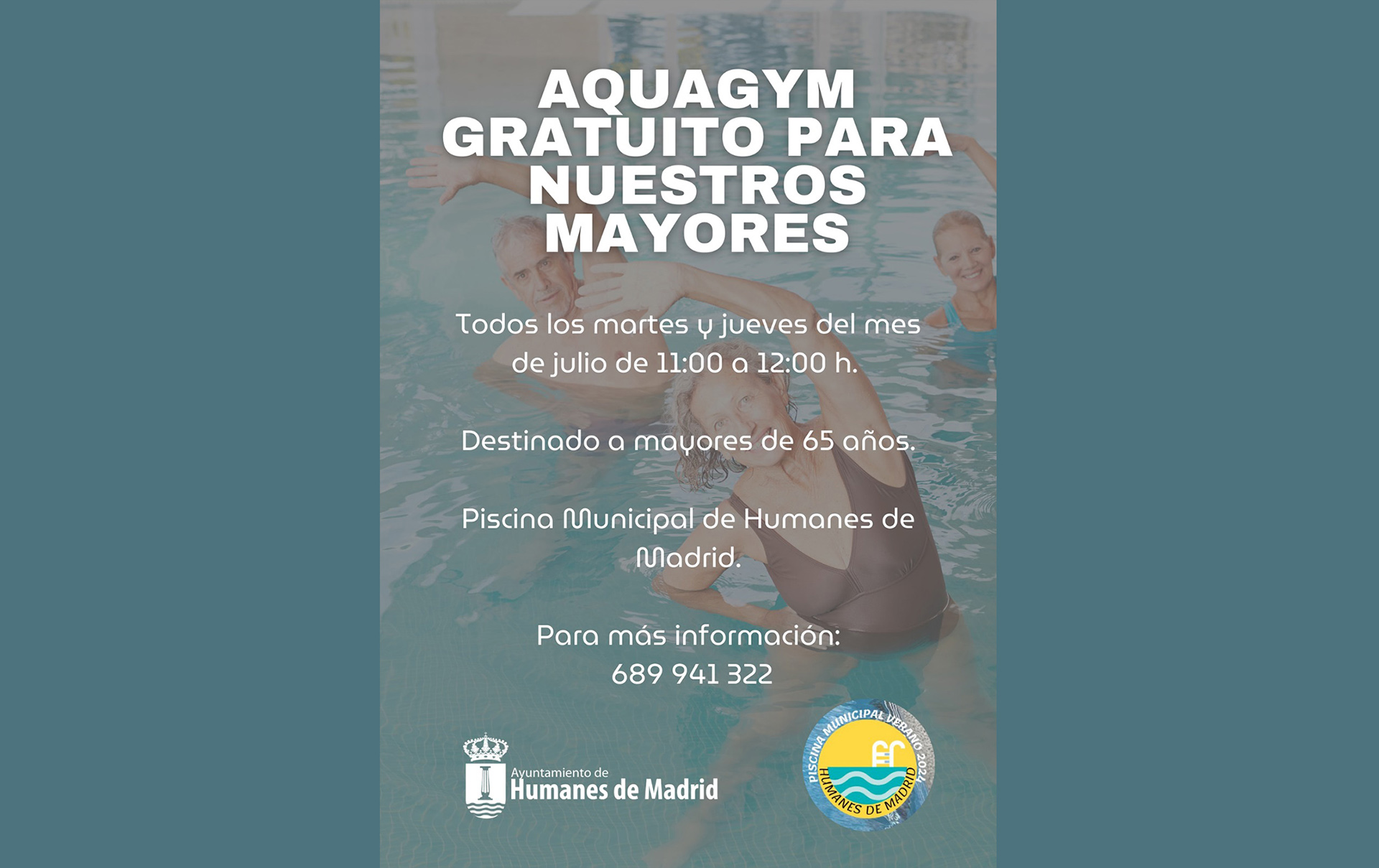 AQUAGYM GRATUITO PARA NUESTROS MAYORES

Todos los martes y jueves del mes de julio de 11:00 a 12:00 h.

Destinado a mayores de 65 años.

Piscina Municipal de Humanes de Madrid.

Para más información:
689 941 322

Ayuntamiento de
Humanes de Madrid

PISCINA MUNICIPAL VERANO 2024
HUMANES DE MADRID